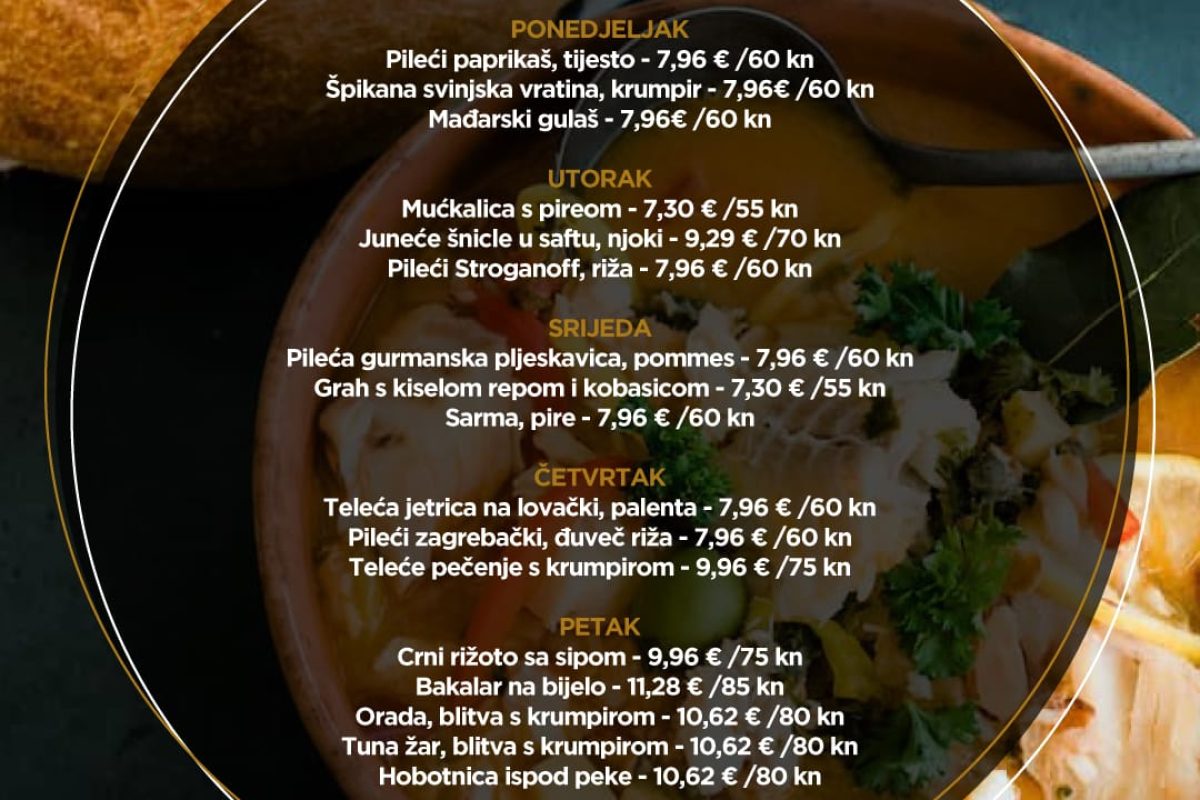 PONEDJELJAK
Pileći paprikaš, tijesto - 7,96 € /60 kn
Špikana svinjska vratina, krumpir - 7,96€ /60 kn
Mađarski gulaš - 7,96€ /60 kn

UTORAK
Mućkalica s pireom - 7,30 € /55 kn
Juneće šnicle u saftu, njoki - 9,29 € /70 kn
Pileći Stroganoff, riža - 7,96 € /60 kn

SRIJEDA
Pileća gurmanska pljeskavica, pommes - 7,96 € /60 kn
Grah s kiselom repom i kobasicom - 7,30 € /55 kn
Sarma, pire - 7,96 € /60 kn

ČETVRTAK
Teleća jetrica na lovački, palenta - 7,96 € /60 kn
Pileći zagrebački, đuveč riža - 7,96 € /60 kn
Teleće pečenje s krumpirom - 9,96 € /75 kn

PETAK
Crni rižoto sa sipom - 9,96 € /75 kn
Bakalar na bijelo - 11,28 € /85 kn
Orada, blitva s krumpirom - 10,62 € /80 kn
Tuna žar, blitva s krumpirom - 10,62 € /80 kn
Hobotnica ispod peke - 10,62 € /80 kn